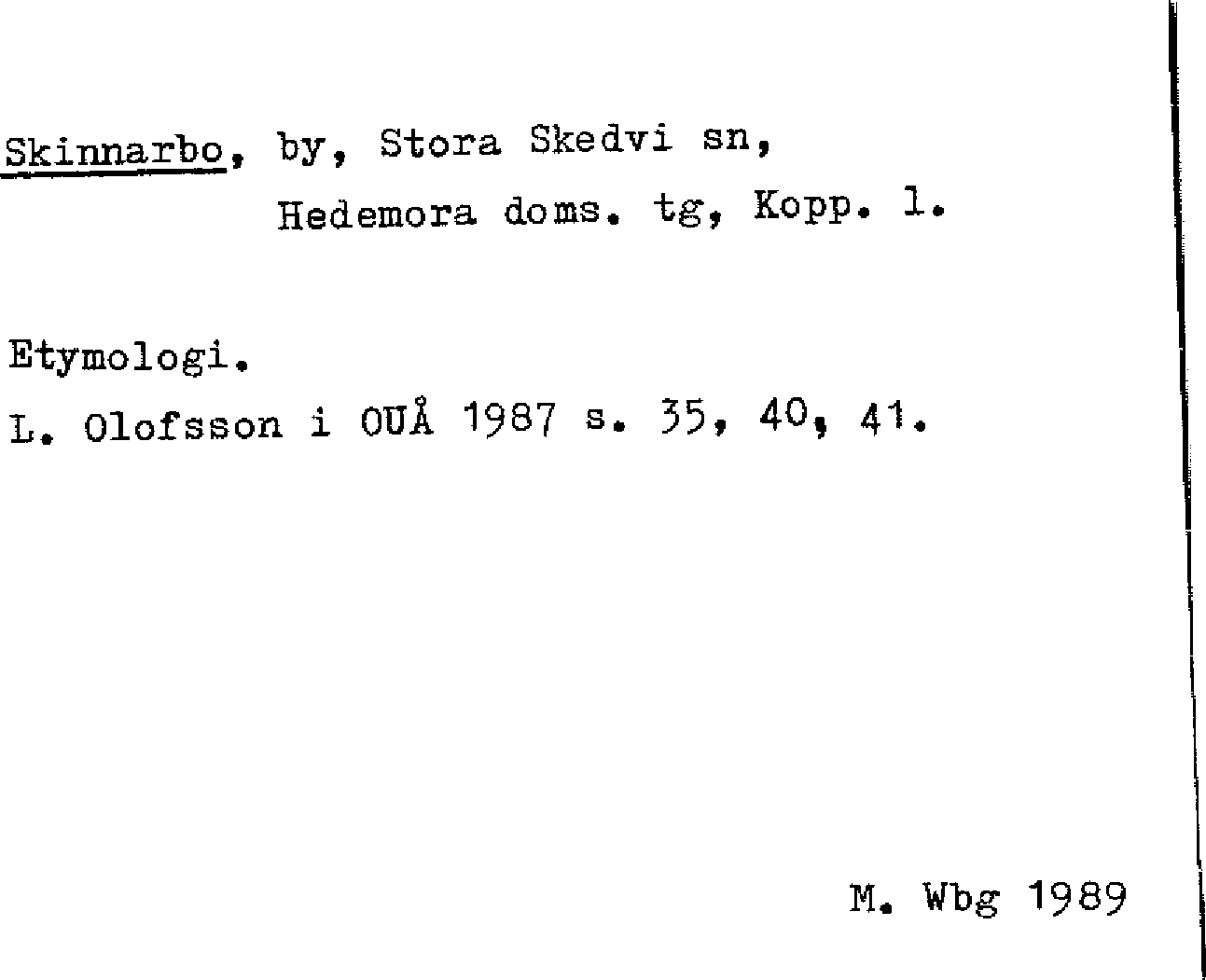 Skinnarbo, by, Stora Skedvi sn, Hedemora doms. tg, Kopp. l.

Etymologi.
L. Olofsson i OUÅ 1987 s. 35, 40, 41.

M. Wbg 1989